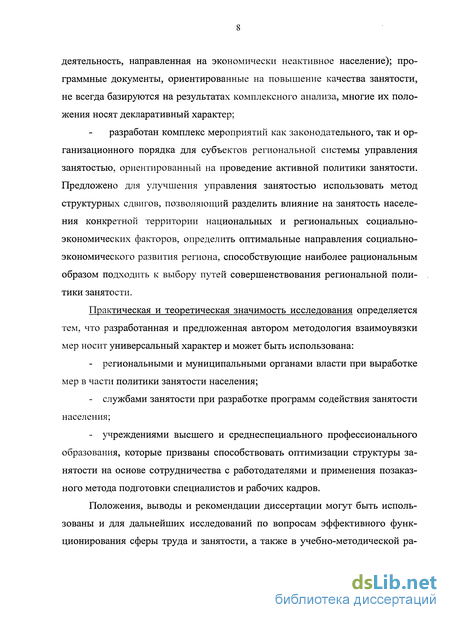 8

деятельность, направленная на экономически неактивное население); программные документы, ориентированные на повышение качества занятости, не всегда базируются на результатах комплексного анализа, многие их положения носят декларативный характер;

- разработан комплекс мероприятий как законодательного, так и организационного порядка для субъектов региональной системы управления занятостью, ориентированный на проведение активной политики занятости. Предложено для улучшения управления занятостью использовать метод структурных сдвигов, позволяющий разделить влияние на занятость населения конкретной территории национальных и региональных социально-экономических факторов, определить оптимальные направления социально-экономического развития региона, способствующие наиболее рациональным образом подходить к выбору путей совершенствования региональной политики занятости.

Практическая и теоретическая значимость исследования определяется тем, что разработанная и предложенная автором методология взаимоувязки мер носит универсальный характер и может быть использована:

- региональными и муниципальными органами власти при выработке мер в части политики занятости населения;

- службами занятости при разработке программ содействия занятости населения;

- учреждениями высшего и среднеспециального профессионального образования, которые призваны способствовать оптимизации структуры занятости на основе сотрудничества с работодателями и применения позаказного метода подготовки специалистов и рабочих кадров.

Положения, выводы и рекомендации диссертации могут быть использованы и для дальнейших исследований по вопросам эффективного функционирования сферы труда и занятости, а также в учебно-методической ра-

dsLib.net
библиотека диссертаций